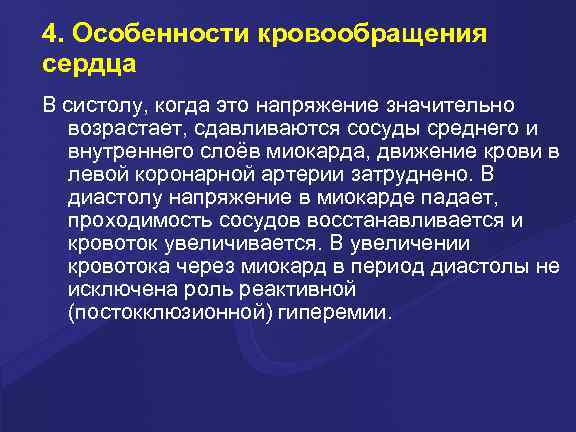 4. Особенности кровообращения сердца

В систолу, когда это напряжение значительно возрастает, сдавливаются сосуды среднего и внутреннего слоёв миокарда, движение крови в левой коронарной артерии затруднено. В диастолу напряжение в миокарде падает, проходимость сосудов восстанавливается и кровоток увеличивается. В увеличении кровотока через миокард в период диастолы не исключена роль реактивной (постокклюзионной) гиперемии.